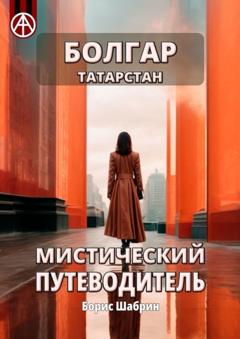 БОЛГАР
ТАТАРСТАН

МИСТИЧЕСКИЙ ПУТЕВОДИТЕЛЬ

Борис Шабрин